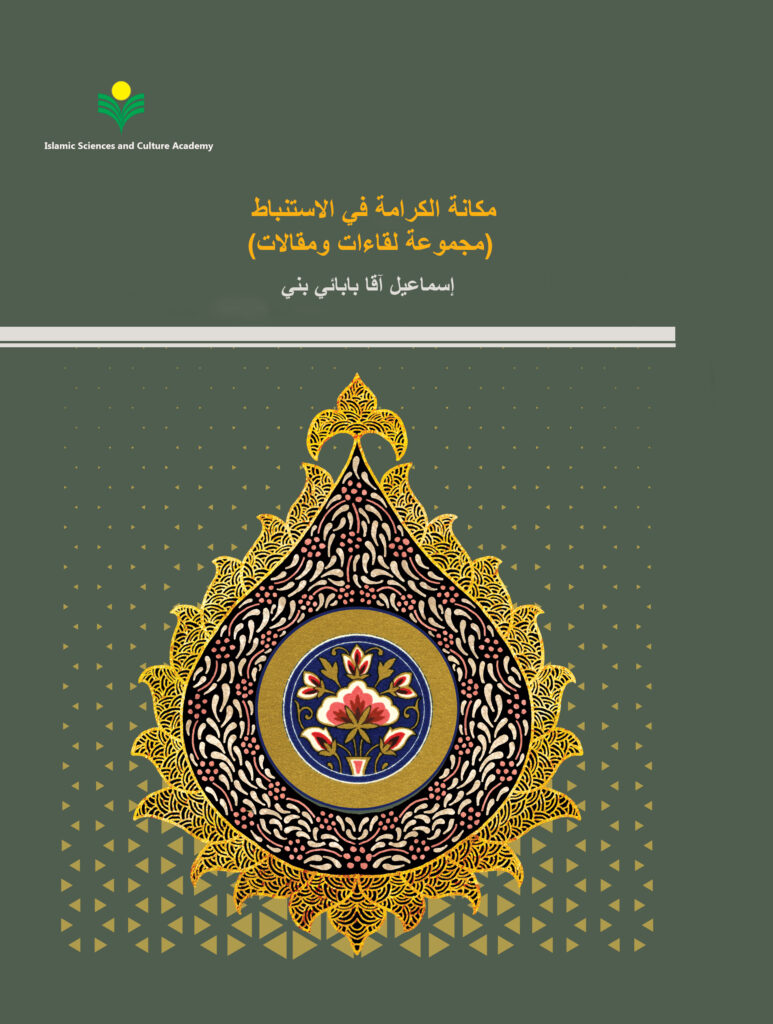 Islamic Sciences and Culture Academy

مكانة الكرامة في الاستنباط
(مجموعة لقاءات ومقالات)

إسماعيل آقا بابائي بني